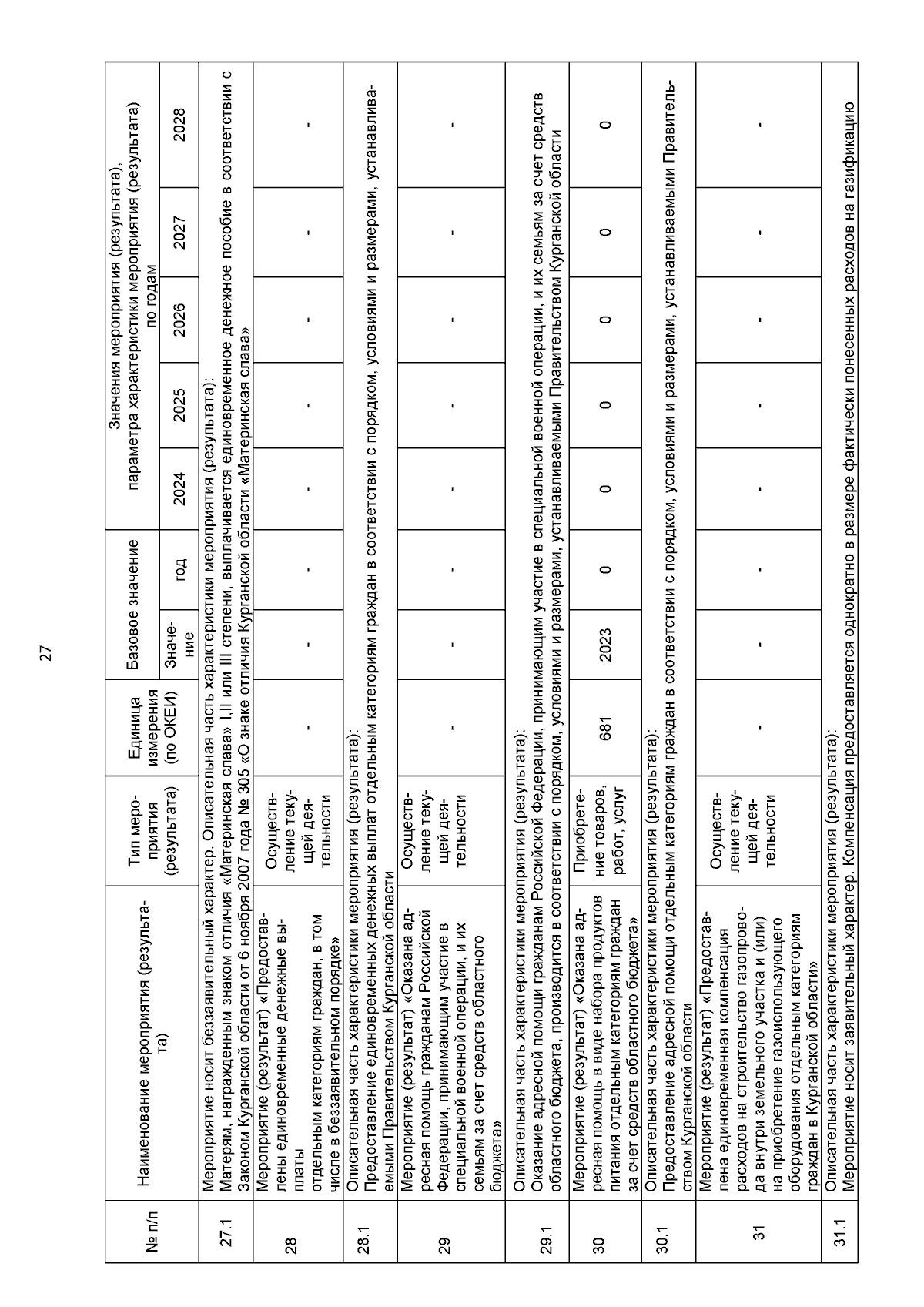 27

| № п/п | Наименование мероприятия (результата) | Тип мероприятия (результата) | Единица измерения (по ОКЕИ) | Базовое значение: Значение | Базовое значение: год | Значения мероприятия (результата), параметра характеристики мероприятия (результата) по годам: 2024 | 2025 | 2026 | 2027 | 2028 |
|---|---|---|---|---|---|---|---|---|---|---|
| 27.1 | Мероприятие носит беззаявительный характер. Описательная часть характеристики мероприятия (результата): Матерям, награжденным знаком отличия «Материнская слава» I,II или III степени, выплачивается единовременное денежное пособие в соответствии с Законом Курганской области от 6 ноября 2007 года № 305 «О знаке отличия Курганской области «Материнская слава» | | | | | | | | | |
| 28 | Мероприятие (результат) «Предоставлены единовременные денежные выплаты отдельным категориям граждан, в том числе в беззаявительном порядке» | Осуществление текущей деятельности | - | - | - | - | - | - | - | - |
| 28.1 | Описательная часть характеристики мероприятия (результата): Предоставление единовременных денежных выплат отдельным категориям граждан в соответствии с порядком, условиями и размерами, устанавливаемыми Правительством Курганской области | | | | | | | | | |
| 29 | Мероприятие (результат) «Оказана адресная помощь гражданам Российской Федерации, принимающим участие в специальной военной операции, и их семьям за счет средств областного бюджета» | Осуществление текущей деятельности | - | - | - | - | - | - | - | - |
| 29.1 | Описательная часть характеристики мероприятия (результата): Оказание адресной помощи гражданам Российской Федерации, принимающим участие в специальной военной операции, и их семьям за счет средств областного бюджета, производится в соответствии с порядком, условиями и размерами, устанавливаемыми Правительством Курганской области | | | | | | | | | |
| 30 | Мероприятие (результат) «Оказана адресная помощь в виде набора продуктов питания отдельным категориям граждан за счет средств областного бюджета» | Приобретение товаров, работ, услуг | 681 | 2023 | 0 | 0 | 0 | 0 | 0 | 0 |
| 30.1 | Описательная часть характеристики мероприятия (результата): Предоставление адресной помощи отдельным категориям граждан в соответствии с порядком, условиями и размерами, устанавливаемыми Правительством Курганской области | | | | | | | | | |
| 31 | Мероприятие (результат) «Предоставлена единовременная компенсация расходов на строительство газопровода внутри земельного участка и (или) на приобретение газоиспользующего оборудования отдельным категориям граждан в Курганской области» | Осуществление текущей деятельности | - | - | - | - | - | - | - | - |
| 31.1 | Описательная часть характеристики мероприятия (результата): Мероприятие носит заявительный характер. Компенсация предоставляется однократно в размере фактически понесенных расходов на газификацию | | | | | | | | | |